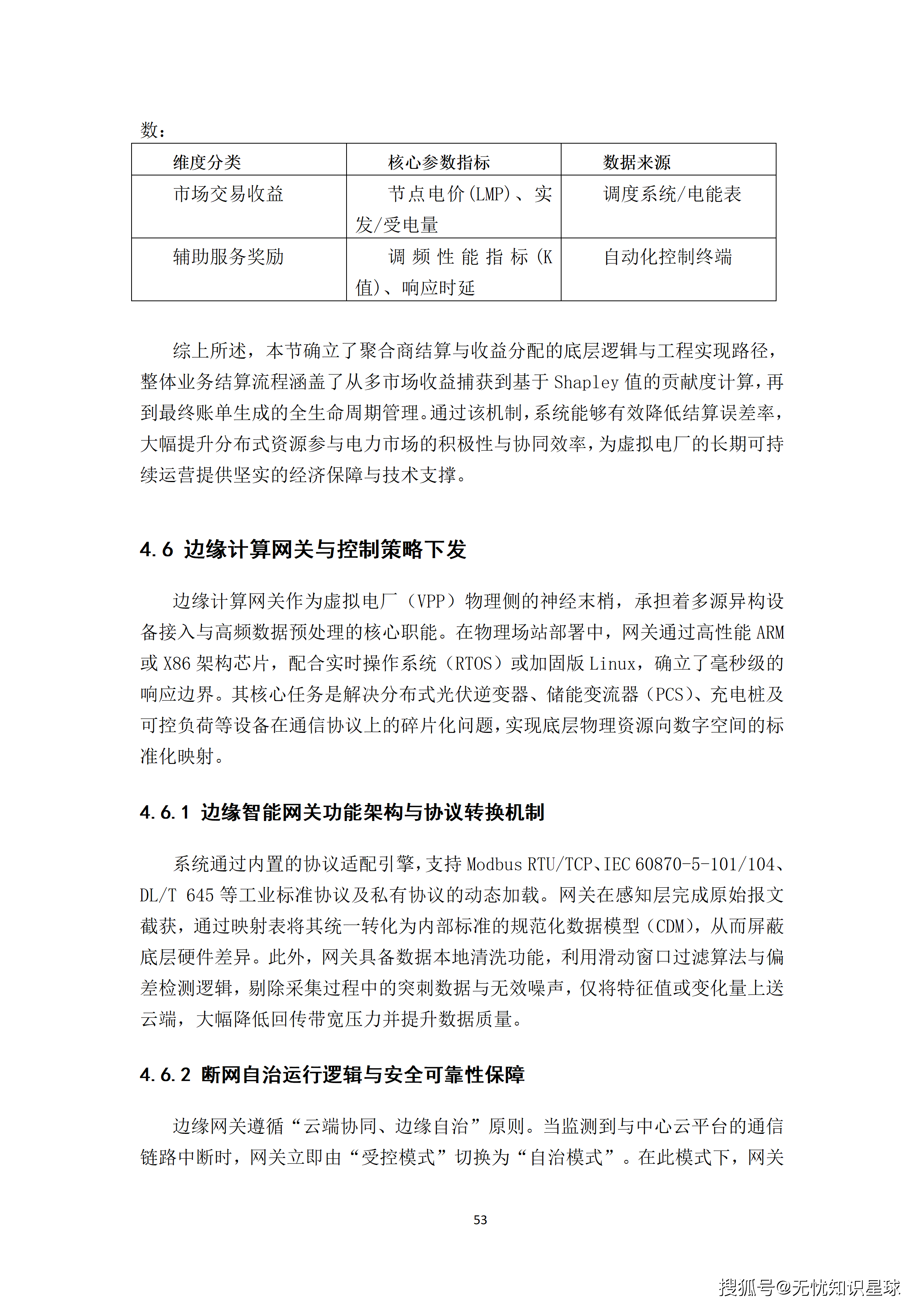 数：

| 维度分类 | 核心参数指标 | 数据来源 |
|---|---|---|
| 市场交易收益 | 节点电价(LMP)、实发/受电量 | 调度系统/电能表 |
| 辅助服务奖励 | 调频性能指标(K值)、响应时延 | 自动化控制终端 |

综上所述，本节确立了聚合商结算与收益分配的底层逻辑与工程实现路径，整体业务结算流程涵盖了从多市场收益捕获到基于 Shapley 值的贡献度计算，再到最终账单生成的全生命周期管理。通过该机制，系统能够有效降低结算误差率，大幅提升分布式资源参与电力市场的积极性与协同效率，为虚拟电厂的长期可持续运营提供坚实的经济保障与技术支撑。

4.6 边缘计算网关与控制策略下发

边缘计算网关作为虚拟电厂（VPP）物理侧的神经末梢，承担着多源异构设备接入与高频数据预处理的核心职能。在物理场站部署中，网关通过高性能 ARM 或 X86 架构芯片，配合实时操作系统（RTOS）或加固版 Linux，确立了毫秒级的响应边界。其核心任务是解决分布式光伏逆变器、储能变流器（PCS）、充电桩及可控负荷等设备在通信协议上的碎片化问题，实现底层物理资源向数字空间的标准化映射。

4.6.1 边缘智能网关功能架构与协议转换机制

系统通过内置的协议适配引擎，支持 Modbus RTU/TCP、IEC 60870-5-101/104、DL/T 645 等工业标准协议及私有协议的动态加载。网关在感知层完成原始报文截获，通过映射表将其统一转化为内部标准的规范化数据模型（CDM），从而屏蔽底层硬件差异。此外，网关具备数据本地清洗功能，利用滑动窗口过滤算法与偏差检测逻辑，剔除采集过程中的突刺数据与无效噪声，仅将特征值或变化量上送云端，大幅降低回传带宽压力并提升数据质量。

4.6.2 断网自治运行逻辑与安全可靠性保障

边缘网关遵循“云端协同、边缘自治”原则。当监测到与中心云平台的通信链路中断时，网关立即由“受控模式”切换为“自治模式”。在此模式下，网关

53

搜狐号@无忧知识星球